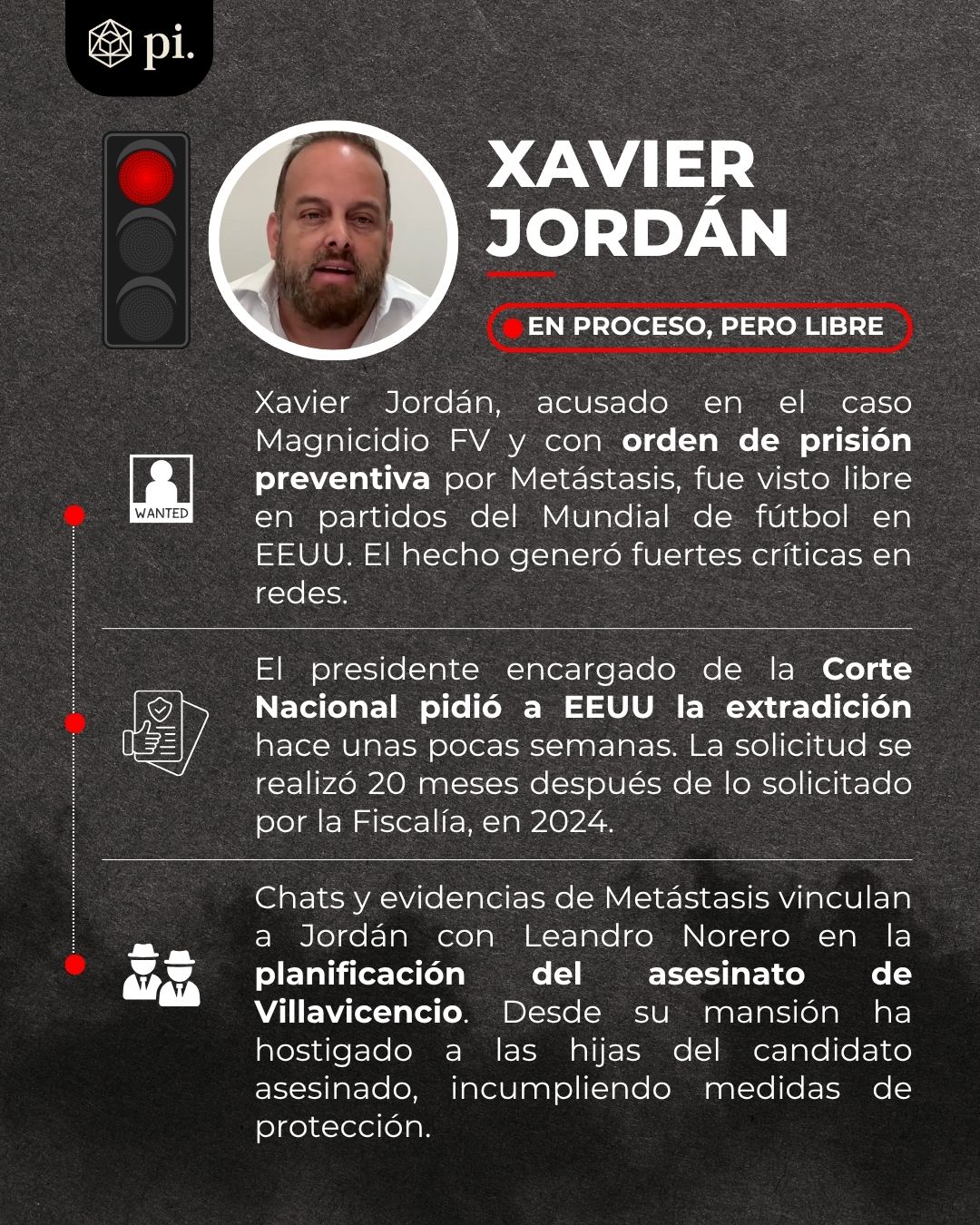 pi.

XAVIER JORDÁN

EN PROCESO, PERO LIBRE

WANTED

Xavier Jordán, acusado en el caso Magnicidio FV y con orden de prisión preventiva por Metástasis, fue visto libre en partidos del Mundial de fútbol en EEUU. El hecho generó fuertes críticas en redes.

El presidente encargado de la Corte Nacional pidió a EEUU la extradición hace unas pocas semanas. La solicitud se realizó 20 meses después de lo solicitado por la Fiscalía, en 2024.

Chats y evidencias de Metástasis vinculan a Jordán con Leandro Norero en la planificación del asesinato de Villavicencio. Desde su mansión ha hostigado a las hijas del candidato asesinado, incumpliendo medidas de protección.